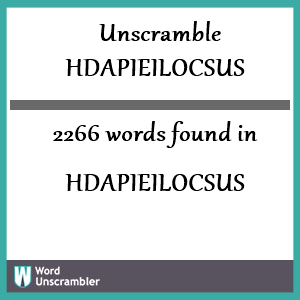 Unscramble
HDAPIEILOCSUS

2266 words found in

HDAPIEILOCSUS

W Word Unscrambler